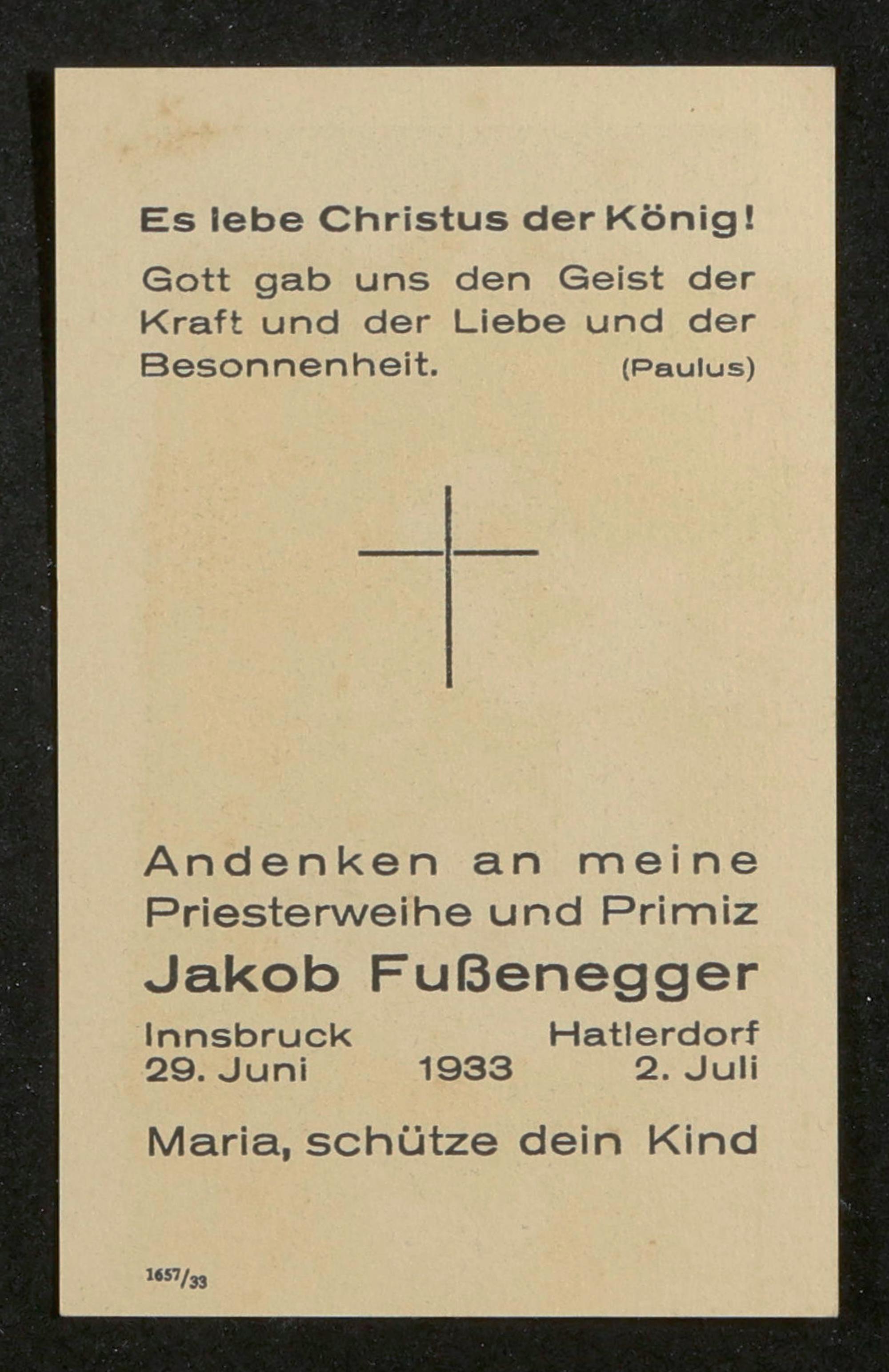 Es lebe Christus der König!

Gott gab uns den Geist der Kraft und der Liebe und der Besonnenheit. (Paulus)

Andenken an meine Priesterweihe und Primiz

Jakob Fußenegger

Innsbruck Hatlerdorf
29. Juni 1933 2. Juli

Maria, schütze dein Kind

1657/33